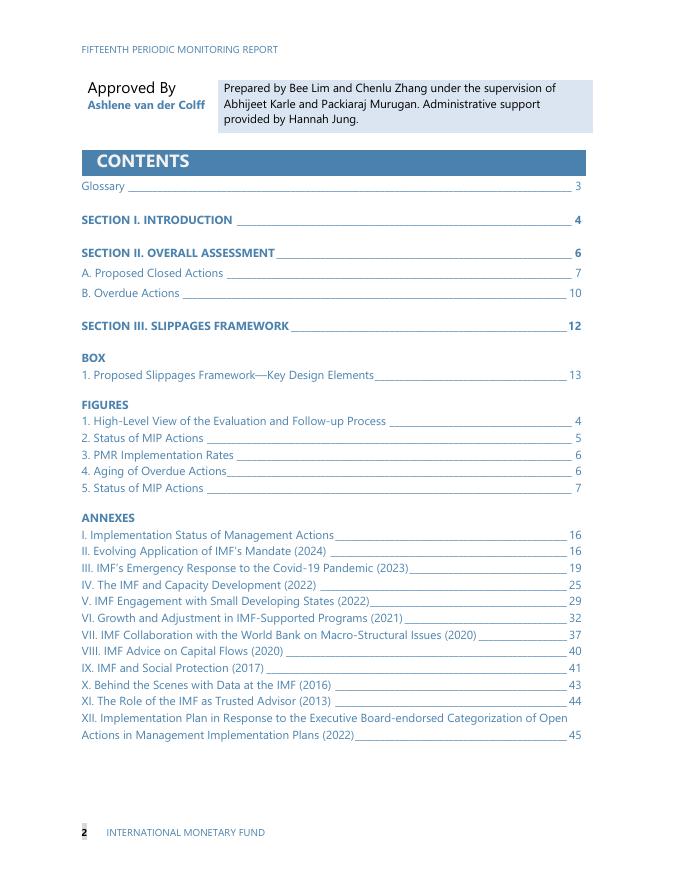 FIFTEENTH PERIODIC MONITORING REPORT

Approved By
Ashlene van der Colff

Prepared by Bee Lim and Chenlu Zhang under the supervision of Abhijeet Karle and Packiaraj Murugan. Administrative support provided by Hannah Jung.

CONTENTS

Glossary 3

SECTION I. INTRODUCTION 4

SECTION II. OVERALL ASSESSMENT 6
A. Proposed Closed Actions 7
B. Overdue Actions 10

SECTION III. SLIPPAGES FRAMEWORK 12

BOX
1. Proposed Slippages Framework—Key Design Elements 13

FIGURES
1. High-Level View of the Evaluation and Follow-up Process 4
2. Status of MIP Actions 5
3. PMR Implementation Rates 6
4. Aging of Overdue Actions 6
5. Status of MIP Actions 7

ANNEXES
I. Implementation Status of Management Actions 16
II. Evolving Application of IMF's Mandate (2024) 16
III. IMF's Emergency Response to the Covid-19 Pandemic (2023) 19
IV. The IMF and Capacity Development (2022) 25
V. IMF Engagement with Small Developing States (2022) 29
VI. Growth and Adjustment in IMF-Supported Programs (2021) 32
VII. IMF Collaboration with the World Bank on Macro-Structural Issues (2020) 37
VIII. IMF Advice on Capital Flows (2020) 40
IX. IMF and Social Protection (2017) 41
X. Behind the Scenes with Data at the IMF (2016) 43
XI. The Role of the IMF as Trusted Advisor (2013) 44
XII. Implementation Plan in Response to the Executive Board-endorsed Categorization of Open Actions in Management Implementation Plans (2022) 45

2 INTERNATIONAL MONETARY FUND